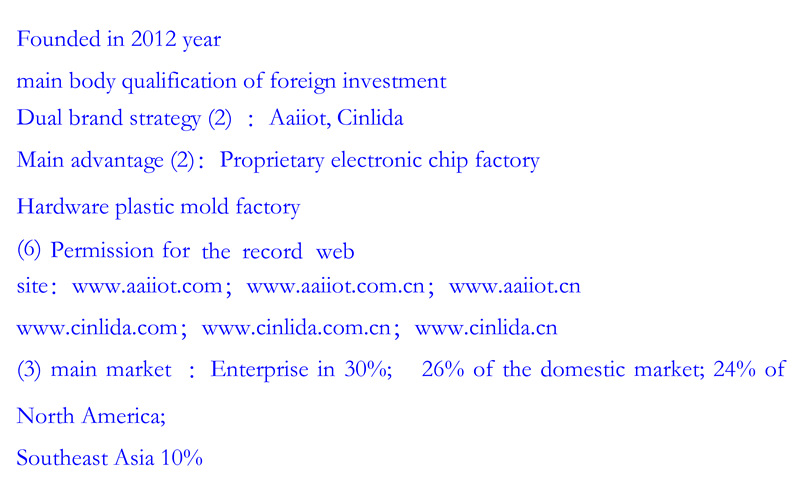 Founded in 2012 year

main body qualification of foreign investment

Dual brand strategy (2) : Aaiiot, Cinlida

Main advantage (2): Proprietary electronic chip factory

Hardware plastic mold factory

(6) Permission for the record web site: www.aaiiot.com; www.aaiiot.com.cn; www.aaiiot.cn

www.cinlida.com; www.cinlida.com.cn; www.cinlida.cn

(3) main market : Enterprise in 30%; 26% of the domestic market; 24% of North America;

Southeast Asia 10%